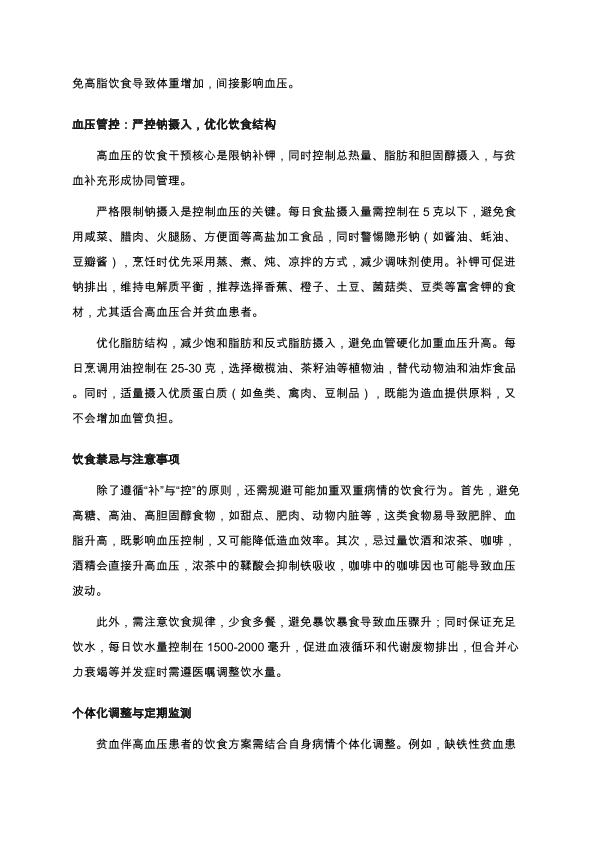 免高脂饮食导致体重增加，间接影响血压。

血压管控：严控钠摄入，优化饮食结构

高血压的饮食干预核心是限钠补钾，同时控制总热量、脂肪和胆固醇摄入，与贫血补充形成协同管理。

严格限制钠摄入是控制血压的关键。每日食盐摄入量需控制在 5 克以下，避免食用咸菜、腊肉、火腿肠、方便面等高盐加工食品，同时警惕隐形钠（如酱油、蚝油、豆瓣酱），烹饪时优先采用蒸、煮、炖、凉拌的方式，减少调味剂使用。补钾可促进钠排出，维持电解质平衡，推荐选择香蕉、橙子、土豆、菌菇类、豆类等富含钾的食材，尤其适合高血压合并贫血患者。

优化脂肪结构，减少饱和脂肪和反式脂肪摄入，避免血管硬化加重血压升高。每日烹调用油控制在 25-30 克，选择橄榄油、茶籽油等植物油，替代动物油和油炸食品。同时，适量摄入优质蛋白质（如鱼类、禽肉、豆制品），既能为造血提供原料，又不会增加血管负担。

饮食禁忌与注意事项

除了遵循“补”与“控”的原则，还需规避可能加重双重病情的饮食行为。首先，避免高糖、高油、高胆固醇食物，如甜点、肥肉、动物内脏等，这类食物易导致肥胖、血脂升高，既影响血压控制，又可能降低造血效率。其次，忌过量饮酒和浓茶、咖啡，酒精会直接升高血压，浓茶中的鞣酸会抑制铁吸收，咖啡中的咖啡因也可能导致血压波动。

此外，需注意饮食规律，少食多餐，避免暴饮暴食导致血压骤升；同时保证充足饮水，每日饮水量控制在 1500-2000 毫升，促进血液循环和代谢废物排出，但合并心力衰竭等并发症时需遵医嘱调整饮水量。

个体化调整与定期监测

贫血伴高血压患者的饮食方案需结合自身病情个体化调整。例如，缺铁性贫血患